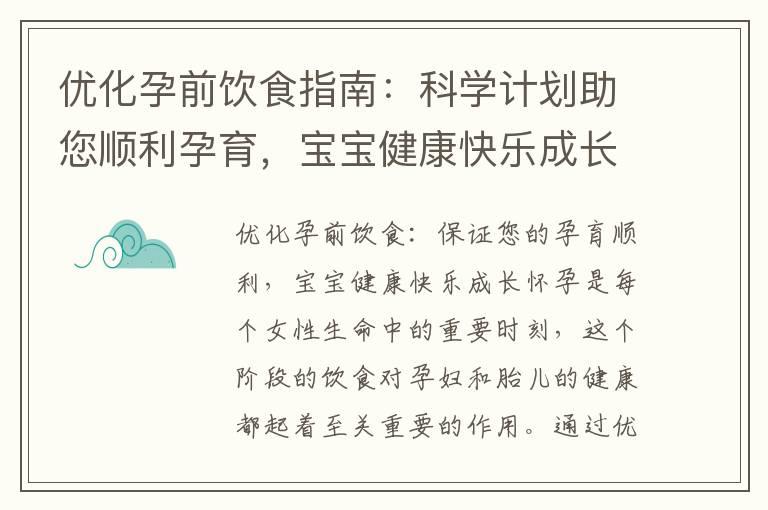 优化孕前饮食指南：科学计划助您顺利孕育，宝宝健康快乐成长

优化孕前饮食：保证您的孕育顺利，宝宝健康快乐成长怀孕是每个女性生命中的重要时刻，这个阶段的饮食对孕妇和胎儿的健康都起着至关重要的作用。通过优